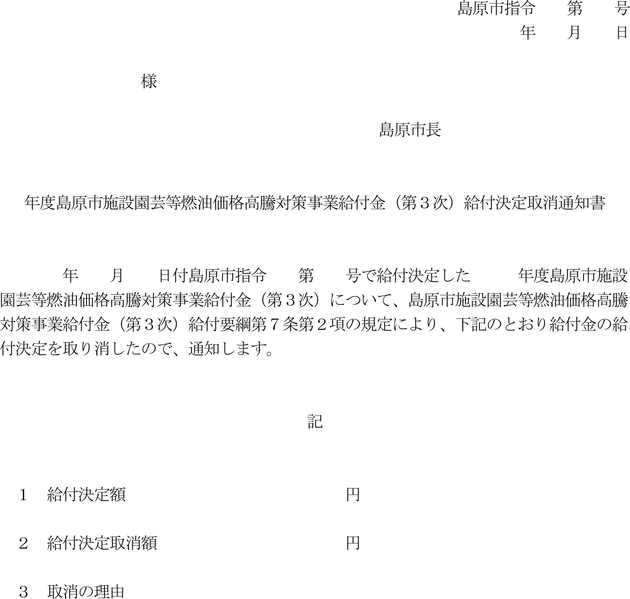 島原市指令　　第　　号
年　　月　　日

様

島原市長

年度島原市施設園芸等燃油価格高騰対策事業給付金（第３次）給付決定取消通知書

年　　月　　日付島原市指令　　第　　号で給付決定した　　　年度島原市施設園芸等燃油価格高騰対策事業給付金（第３次）について、島原市施設園芸等燃油価格高騰対策事業給付金（第３次）給付要綱第７条第２項の規定により、下記のとおり給付金の給付決定を取り消したので、通知します。

記

１　給付決定額　　　　　　　　　　　　円

２　給付決定取消額　　　　　　　　　　円

３　取消の理由